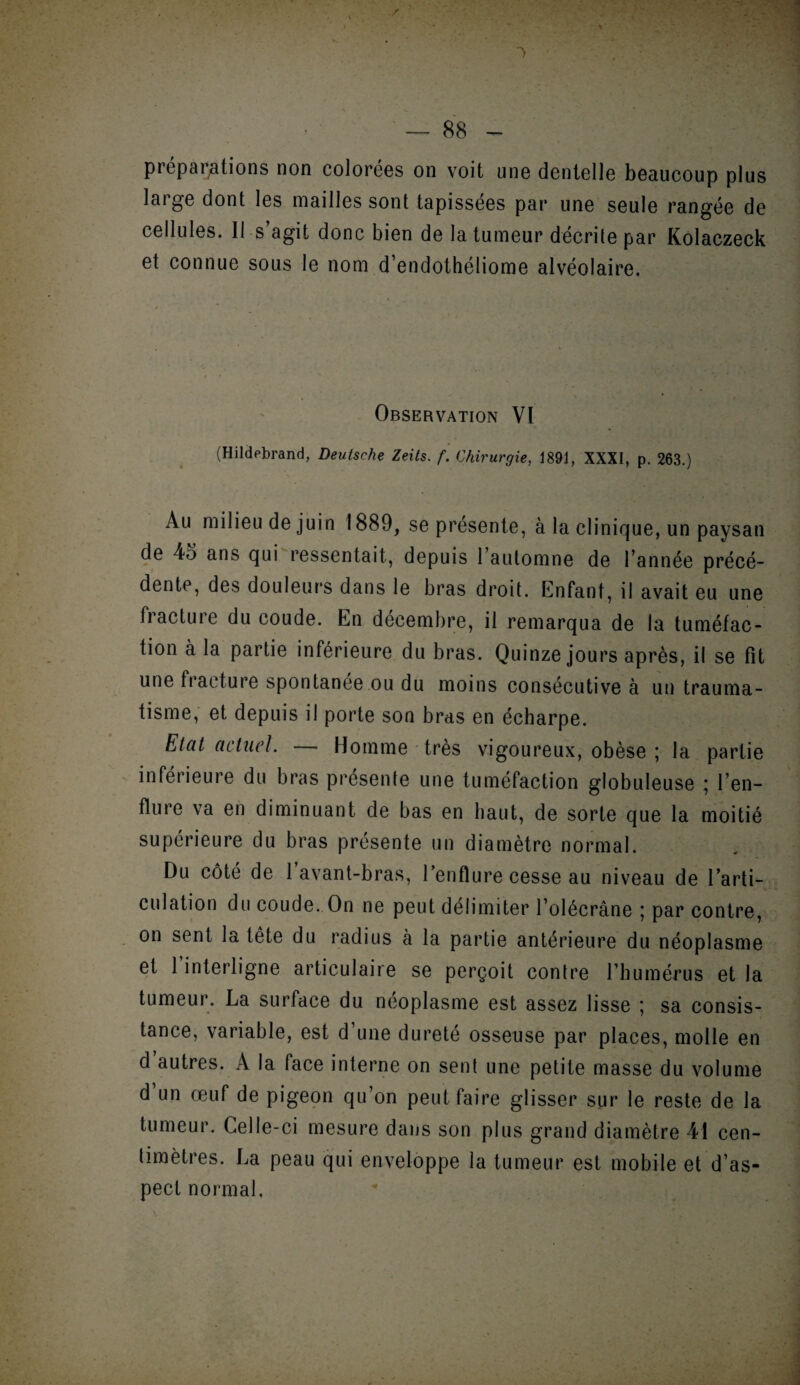 — 88 —

préparations non colorées on voit une dentelle beaucoup plus large dont les mailles sont tapissées par une seule rangée de cellules. Il s'agit donc bien de la tumeur décrite par Kolaczeck et connue sous le nom d'endothéliome alvéolaire.

Observation VI

(Hildebrand, Deutsche Zeits. f. Chirurgie, 1891, XXXI, p. 263.)

Au milieu de juin 1889, se présente, à la clinique, un paysan de 45 ans qui ressentait, depuis l'automne de l'année précédente, des douleurs dans le bras droit. Enfant, il avait eu une fracture du coude. En décembre, il remarqua de la tuméfaction à la partie inférieure du bras. Quinze jours après, il se fit une fracture spontanée ou du moins consécutive à un traumatisme, et depuis il porte son bras en écharpe.

Etat actuel. — Homme très vigoureux, obèse ; la partie inférieure du bras présente une tuméfaction globuleuse ; l'enflure va en diminuant de bas en haut, de sorte que la moitié supérieure du bras présente un diamètre normal.

Du côté de l'avant-bras, l'enflure cesse au niveau de l'articulation du coude. On ne peut délimiter l'olécrâne ; par contre, on sent la tête du radius à la partie antérieure du néoplasme et l'interligne articulaire se perçoit contre l'humérus et la tumeur. La surface du néoplasme est assez lisse ; sa consistance, variable, est d'une dureté osseuse par places, molle en d'autres. A la face interne on sent une petite masse du volume d'un œuf de pigeon qu'on peut faire glisser sur le reste de la tumeur. Celle-ci mesure dans son plus grand diamètre 41 centimètres. La peau qui enveloppe la tumeur est mobile et d'aspect normal.